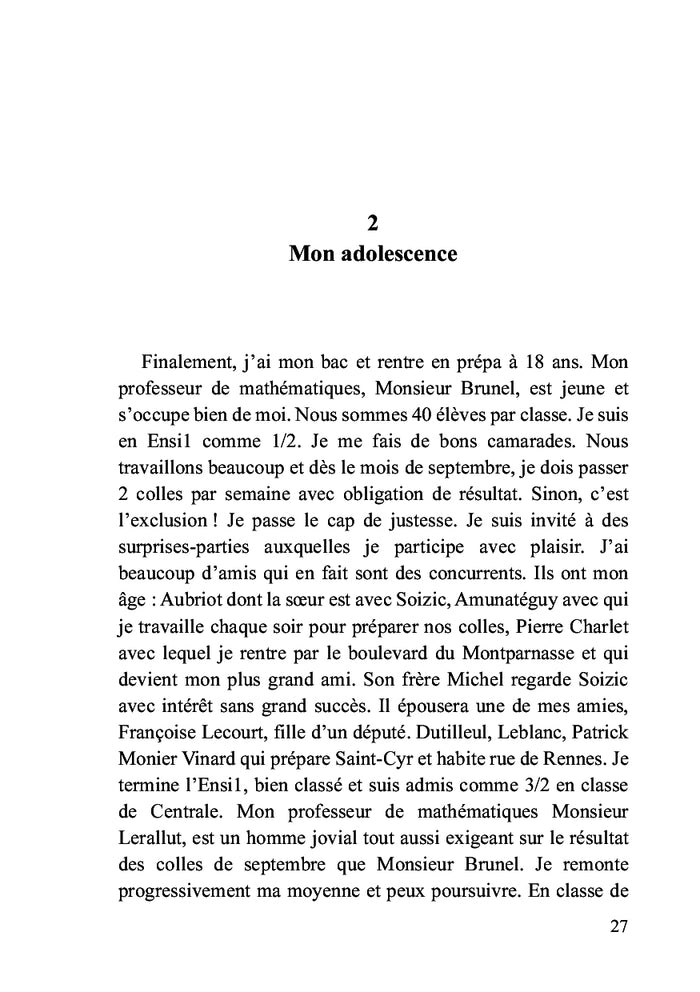 2
Mon adolescence

Finalement, j'ai mon bac et rentre en prépa à 18 ans. Mon professeur de mathématiques, Monsieur Brunel, est jeune et s'occupe bien de moi. Nous sommes 40 élèves par classe. Je suis en Ensi1 comme 1/2. Je me fais de bons camarades. Nous travaillons beaucoup et dès le mois de septembre, je dois passer 2 colles par semaine avec obligation de résultat. Sinon, c'est l'exclusion ! Je passe le cap de justesse. Je suis invité à des surprises-parties auxquelles je participe avec plaisir. J'ai beaucoup d'amis qui en fait sont des concurrents. Ils ont mon âge : Aubriot dont la sœur est avec Soizic, Amunatéguy avec qui je travaille chaque soir pour préparer nos colles, Pierre Charlet avec lequel je rentre par le boulevard du Montparnasse et qui devient mon plus grand ami. Son frère Michel regarde Soizic avec intérêt sans grand succès. Il épousera une de mes amies, Françoise Lecourt, fille d'un député. Dutilleul, Leblanc, Patrick Monier Vinard qui prépare Saint-Cyr et habite rue de Rennes. Je termine l'Ensi1, bien classé et suis admis comme 3/2 en classe de Centrale. Mon professeur de mathématiques Monsieur Lerallut, est un homme jovial tout aussi exigeant sur le résultat des colles de septembre que Monsieur Brunel. Je remonte progressivement ma moyenne et peux poursuivre. En classe de

27